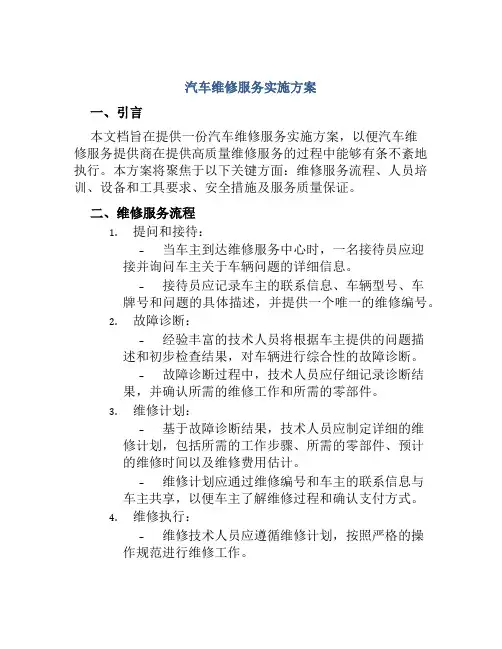 汽车维修服务实施方案

一、引言

本文档旨在提供一份汽车维修服务实施方案，以便汽车维修服务提供商在提供高质量维修服务的过程中能够有条不紊地执行。本方案将聚焦于以下关键方面：维修服务流程、人员培训、设备和工具要求、安全措施及服务质量保证。

二、维修服务流程

1. 提问和接待：

- 当车主到达维修服务中心时，一名接待员应迎接并询问车主关于车辆问题的详细信息。

- 接待员应记录车主的联系信息、车辆型号、车牌号和问题的具体描述，并提供一个唯一的维修编号。

2. 故障诊断：

- 经验丰富的技术人员将根据车主提供的问题描述和初步检查结果，对车辆进行综合性的故障诊断。

- 故障诊断过程中，技术人员应仔细记录诊断结果，并确认所需的维修工作和所需的零部件。

3. 维修计划：

- 基于故障诊断结果，技术人员应制定详细的维修计划，包括所需的工作步骤、所需的零部件、预计的维修时间以及维修费用估计。

- 维修计划应通过维修编号和车主的联系信息与车主共享，以便车主了解维修过程和确认支付方式。

4. 维修执行：

- 维修技术人员应遵循维修计划，按照严格的操作规范进行维修工作。